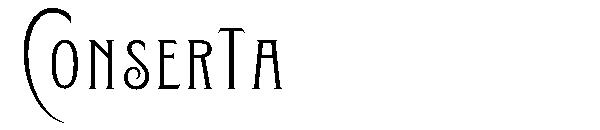 ConserTa